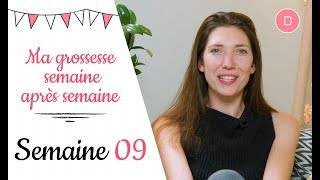 Ma grossesse semaine après semaine

Semaine 09

D